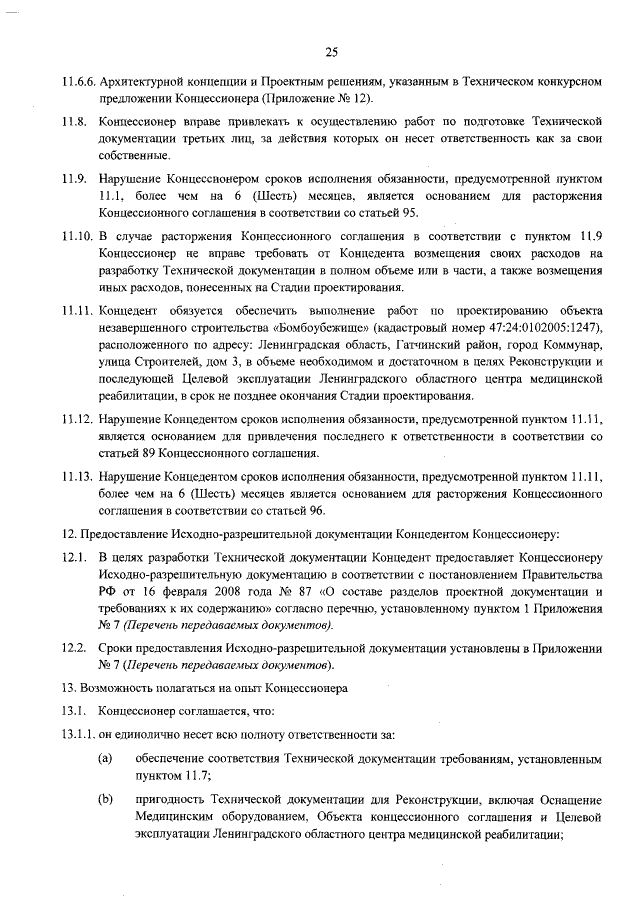 25

11.6.6. Архитектурной концепции и Проектным решениям, указанным в Техническом конкурсном предложении Концессионера (Приложение № 12).

11.8. Концессионер вправе привлекать к осуществлению работ по подготовке Технической документации третьих лиц, за действия которых он несет ответственность как за свои собственные.

11.9. Нарушение Концессионером сроков исполнения обязанности, предусмотренной пунктом 11.1, более чем на 6 (Шесть) месяцев, является основанием для расторжения Концессионного соглашения в соответствии со статьей 95.

11.10. В случае расторжения Концессионного соглашения в соответствии с пунктом 11.9 Концессионер не вправе требовать от Концедента возмещения своих расходов на разработку Технической документации в полном объеме или в части, а также возмещения иных расходов, понесенных на Стадии проектирования.

11.11. Концедент обязуется обеспечить выполнение работ по проектированию объекта незавершенного строительства «Бомбоубежище» (кадастровый номер 47:24:0102005:1247), расположенного по адресу: Ленинградская область, Гатчинский район, город Коммунар, улица Строителей, дом 3, в объеме необходимом и достаточном в целях Реконструкции и последующей Целевой эксплуатации Ленинградского областного центра медицинской реабилитации, в срок не позднее окончания Стадии проектирования.

11.12. Нарушение Концедентом сроков исполнения обязанности, предусмотренной пунктом 11.11, является основанием для привлечения последнего к ответственности в соответствии со статьей 89 Концессионного соглашения.

11.13. Нарушение Концедентом сроков исполнения обязанности, предусмотренной пунктом 11.11, более чем на 6 (Шесть) месяцев является основанием для расторжения Концессионного соглашения в соответствии со статьей 96.

12. Предоставление Исходно-разрешительной документации Концедентом Концессионеру:

12.1. В целях разработки Технической документации Концедент предоставляет Концессионеру Исходно-разрешительную документацию в соответствии с постановлением Правительства РФ от 16 февраля 2008 года № 87 «О составе разделов проектной документации и требованиях к их содержанию» согласно перечню, установленному пунктом 1 Приложения № 7 (Перечень передаваемых документов).

12.2. Сроки предоставления Исходно-разрешительной документации установлены в Приложении № 7 (Перечень передаваемых документов).

13. Возможность полагаться на опыт Концессионера

13.1. Концессионер соглашается, что:

13.1.1. он единолично несет всю полноту ответственности за:

(a) обеспечение соответствия Технической документации требованиям, установленным пунктом 11.7;

(b) пригодность Технической документации для Реконструкции, включая Оснащение Медицинским оборудованием, Объекта концессионного соглашения и Целевой эксплуатации Ленинградского областного центра медицинской реабилитации;